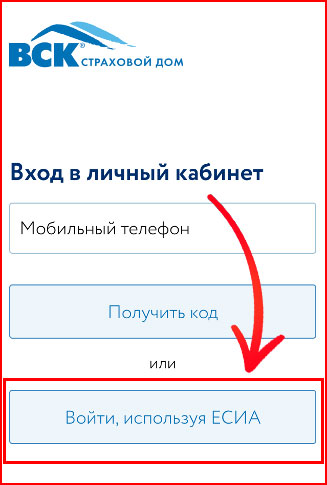 ВСК® СТРАХОВОЙ ДОМ

Вход в личный кабинет

Мобильный телефон

Получить код

или

Войти, используя ЕСИА